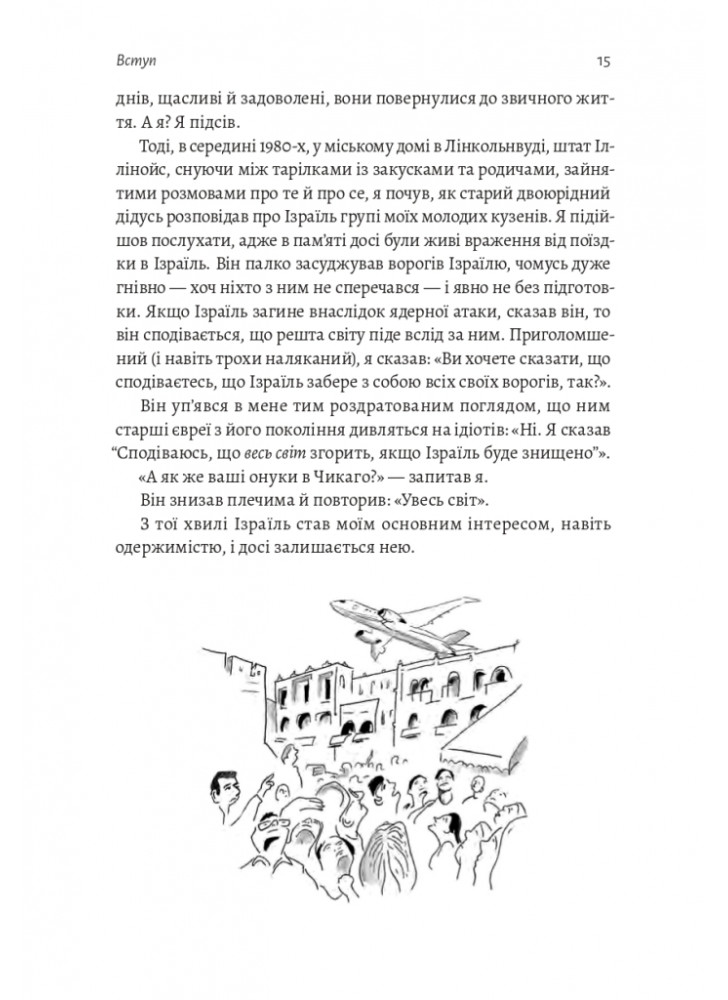 Вступ

15

днів, щасливі й задоволені, вони повернулися до звичного життя. А я? Я підсів.

Тоді, в середині 1980-х, у міському домі в Лінкольнвуді, штат Іллінойс, снуючи між тарілками із закусками та родичами, зайнятими розмовами про те й про се, я почув, як старий двоюрідний дідусь розповідав про Ізраїль групі моїх молодих кузенів. Я підійшов послухати, адже в пам'яті досі були живі враження від поїздки в Ізраїль. Він палко засуджував ворогів Ізраїлю, чомусь дуже гнівно — хоч ніхто з ним не сперечався — і явно не без підготовки. Якщо Ізраїль загине внаслідок ядерної атаки, сказав він, то він сподівається, що решта світу піде вслід за ним. Приголомшений (і навіть трохи наляканий), я сказав: «Ви хочете сказати, що сподіваєтесь, що Ізраїль забере з собою всіх своїх ворогів, так?».

Він уп'явся в мене тим роздратованим поглядом, що ним старші євреї з його покоління дивляться на ідіотів: «Ні. Я сказав "Сподіваюсь, що весь світ згорить, якщо Ізраїль буде знищено"».

«А як же ваші онуки в Чикаго?» — запитав я.

Він знизав плечима й повторив: «Увесь світ».

З тої хвилі Ізраїль став моїм основним інтересом, навіть одержимістю, і досі залишається нею.